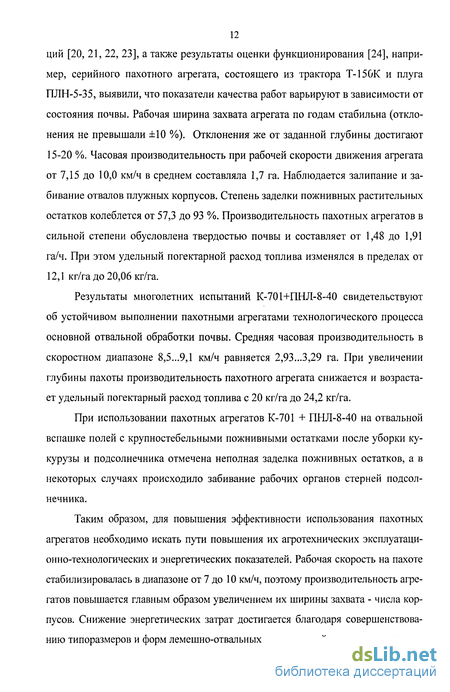 12

ций [20, 21, 22, 23], а также результаты оценки функционирования [24], например, серийного пахотного агрегата, состоящего из трактора Т-150К и плуга ПЛН-5-35, выявили, что показатели качества работ варьируют в зависимости от состояния почвы. Рабочая ширина захвата агрегата по годам стабильна (отклонения не превышали ±10 %). Отклонения же от заданной глубины достигают 15-20 %. Часовая производительность при рабочей скорости движения агрегата от 7,15 до 10,0 км/ч в среднем составляла 1,7 га. Наблюдается залипание и забивание отвалов плужных корпусов. Степень заделки пожнивных растительных остатков колеблется от 57,3 до 93 %. Производительность пахотных агрегатов в сильной степени обусловлена твердостью почвы и составляет от 1,48 до 1,91 га/ч. При этом удельный погектарной расход топлива изменялся в пределах от 12,1 кг/га до 20,06 кг/га.

Результаты многолетних испытаний К-701+ПНЛ-8-40 свидетельствуют об устойчивом выполнении пахотными агрегатами технологического процесса основной отвальной обработки почвы. Средняя часовая производительность в скоростном диапазоне 8,5...9,1 км/ч равняется 2,93...3,29 га. При увеличении глубины пахоты производительность пахотного агрегата снижается и возрастает удельный погектарный расход топлива с 20 кг/га до 24,2 кг/га.

При использовании пахотных агрегатов К-701 + ПНЛ-8-40 на отвальной вспашке полей с крупностебельными пожнивными остатками после уборки кукурузы и подсолнечника отмечена неполная заделка пожнивных остатков, а в некоторых случаях происходило забивание рабочих органов стерней подсолнечника.

Таким образом, для повышения эффективности использования пахотных агрегатов необходимо искать пути повышения их агротехнических эксплуатационно-технологических и энергетических показателей. Рабочая скорость на пахоте стабилизировалась в диапазоне от 7 до 10 км/ч, поэтому производительность агрегатов повышается главным образом увеличением их ширины захвата - числа корпусов. Снижение энергетических затрат достигается благодаря совершенствованию типоразмеров и форм лемешно-отвальных

dsLib.net
библиотека диссертаций